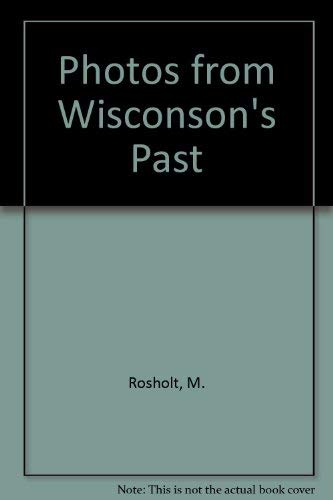 Photos from Wisconson's Past

Rosholt, M.

Note: This is not the actual book cover